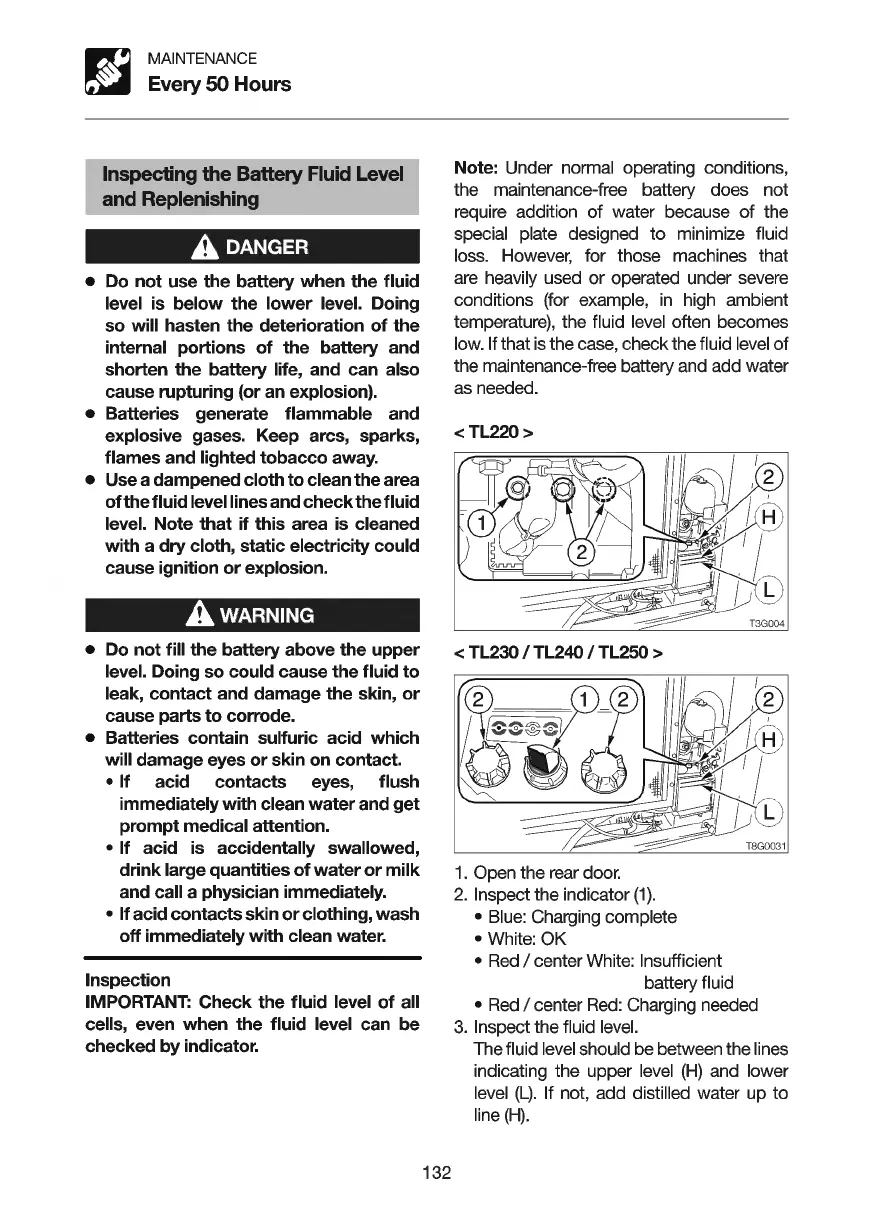 MAINTENANCE
Every 50 Hours

Inspecting the Battery Fluid Level and Replenishing

DANGER

• Do not use the battery when the fluid level is below the lower level. Doing so will hasten the deterioration of the internal portions of the battery and shorten the battery life, and can also cause rupturing (or an explosion).
• Batteries generate flammable and explosive gases. Keep arcs, sparks, flames and lighted tobacco away.
• Use a dampened cloth to clean the area of the fluid level lines and check the fluid level. Note that if this area is cleaned with a dry cloth, static electricity could cause ignition or explosion.

WARNING

• Do not fill the battery above the upper level. Doing so could cause the fluid to leak, contact and damage the skin, or cause parts to corrode.
• Batteries contain sulfuric acid which will damage eyes or skin on contact.
• If acid contacts eyes, flush immediately with clean water and get prompt medical attention.
• If acid is accidentally swallowed, drink large quantities of water or milk and call a physician immediately.
• If acid contacts skin or clothing, wash off immediately with clean water.

Inspection
IMPORTANT: Check the fluid level of all cells, even when the fluid level can be checked by indicator.

Note: Under normal operating conditions, the maintenance-free battery does not require addition of water because of the special plate designed to minimize fluid loss. However, for those machines that are heavily used or operated under severe conditions (for example, in high ambient temperature), the fluid level often becomes low. If that is the case, check the fluid level of the maintenance-free battery and add water as needed.

< TL220 >

1
2
2
H
L
T3G004

< TL230 / TL240 / TL250 >

2
1
2
2
H
L
T8G0031

1. Open the rear door.
2. Inspect the indicator (1).
• Blue: Charging complete
• White: OK
• Red / center White: Insufficient battery fluid
• Red / center Red: Charging needed
3. Inspect the fluid level.
The fluid level should be between the lines indicating the upper level (H) and lower level (L). If not, add distilled water up to line (H).

132